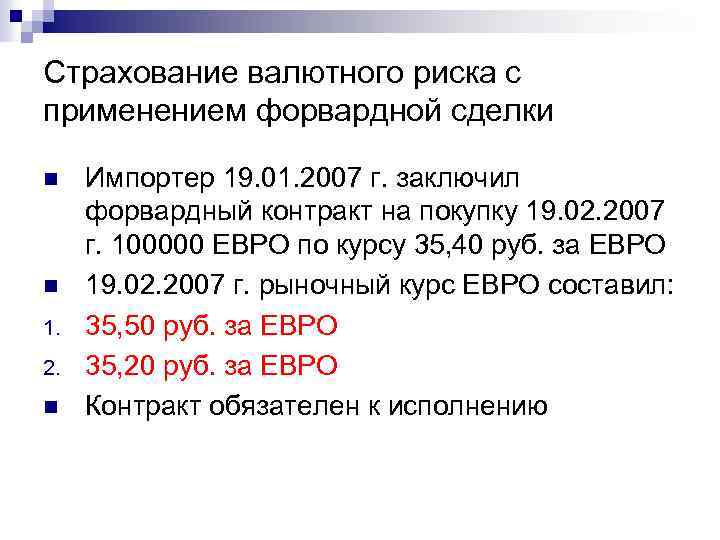 Страхование валютного риска с применением форвардной сделки

Импортер 19.01.2007 г. заключил форвардный контракт на покупку 19.02.2007 г. 100000 ЕВРО по курсу 35,40 руб. за ЕВРО

19.02.2007 г. рыночный курс ЕВРО составил:

1. 35,50 руб. за ЕВРО

2. 35,20 руб. за ЕВРО

Контракт обязателен к исполнению